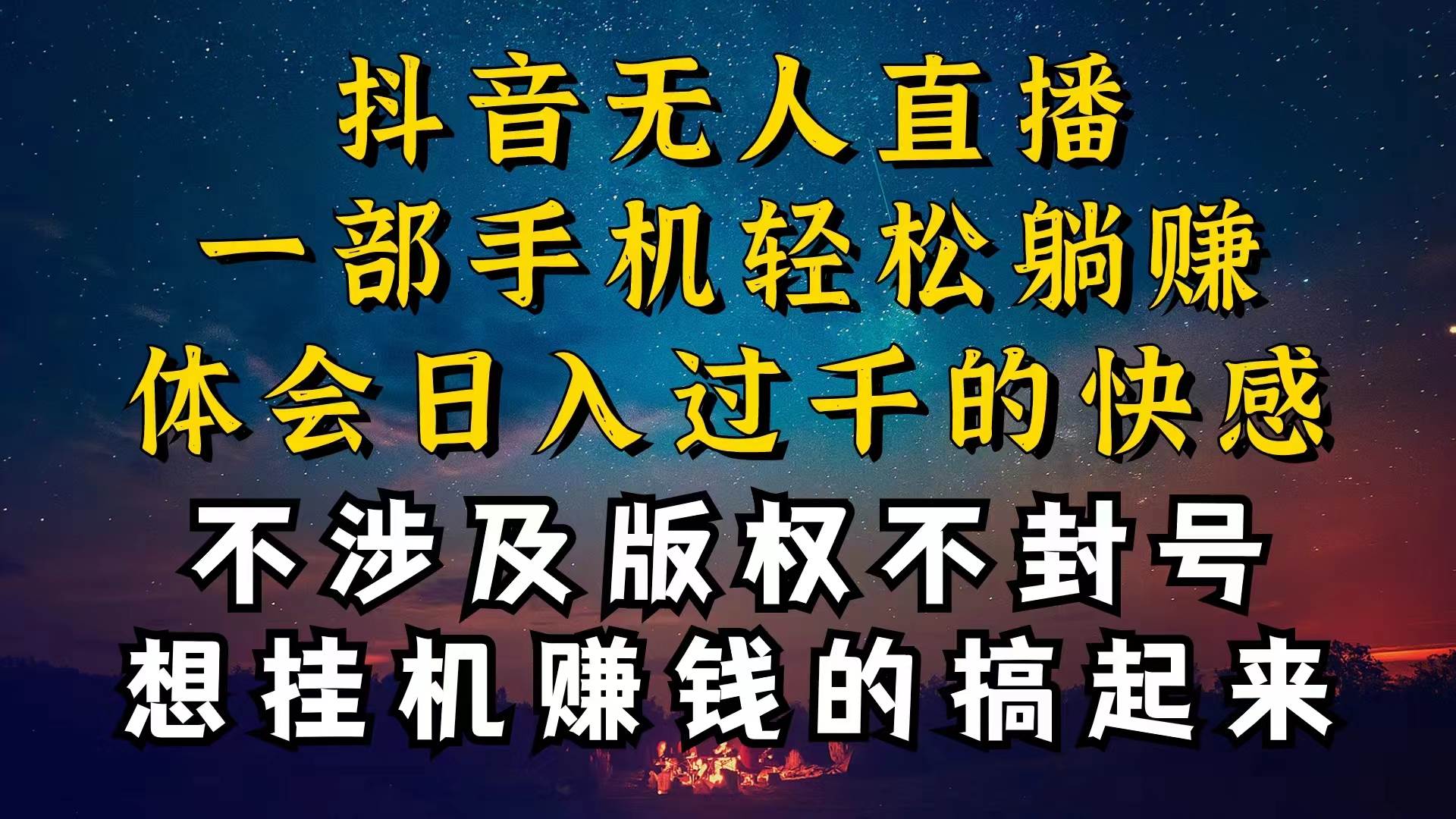 抖音无人直播
一部手机轻松躺赚
体会日入过千的快感
不涉及版权不封号
想挂机赚钱的搞起来